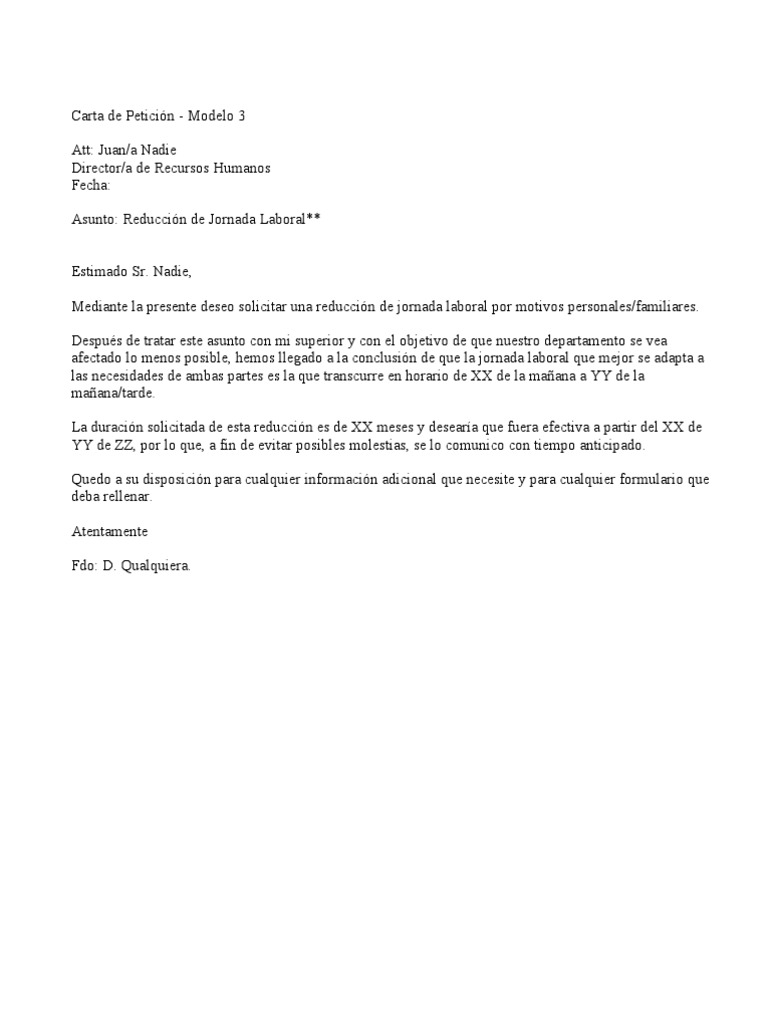 Carta de Petición - Modelo 3

Att: Juan/a Nadie
Director/a de Recursos Humanos
Fecha:

Asunto: Reducción de Jornada Laboral**

Estimado Sr. Nadie,

Mediante la presente deseo solicitar una reducción de jornada laboral por motivos personales/familiares.

Después de tratar este asunto con mi superior y con el objetivo de que nuestro departamento se vea afectado lo menos posible, hemos llegado a la conclusión de que la jornada laboral que mejor se adapta a las necesidades de ambas partes es la que transcurre en horario de XX de la mañana a YY de la mañana/tarde.

La duración solicitada de esta reducción es de XX meses y desearía que fuera efectiva a partir del XX de YY de ZZ, por lo que, a fin de evitar posibles molestias, se lo comunico con tiempo anticipado.

Quedo a su disposición para cualquier información adicional que necesite y para cualquier formulario que deba rellenar.

Atentamente

Fdo: D. Qualquiera.